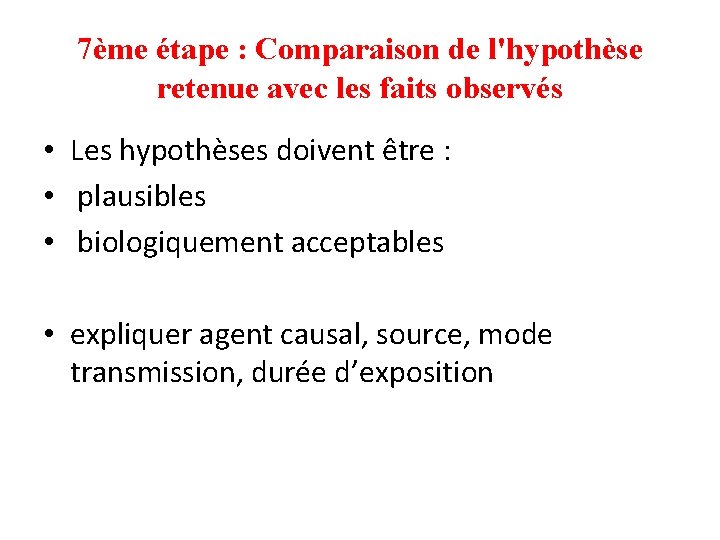 7ème étape : Comparaison de l'hypothèse retenue avec les faits observés

• Les hypothèses doivent être :
• plausibles
• biologiquement acceptables

• expliquer agent causal, source, mode transmission, durée d’exposition